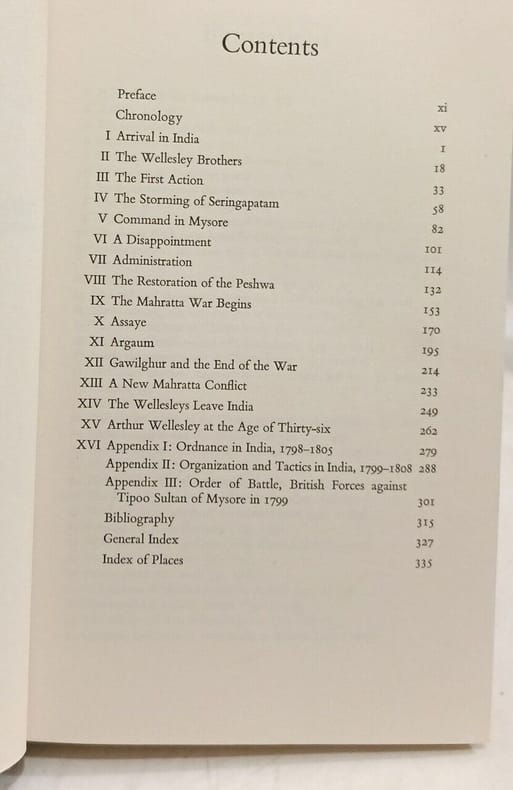 Contents

Preface xi
Chronology xv
I Arrival in India 1
II The Wellesley Brothers 18
III The First Action 33
IV The Storming of Seringapatam 58
V Command in Mysore 82
VI A Disappointment 101
VII Administration 114
VIII The Restoration of the Peshwa 132
IX The Mahratta War Begins 153
X Assaye 170
XI Argaum 195
XII Gawilghur and the End of the War 214
XIII A New Mahratta Conflict 233
XIV The Wellesleys Leave India 249
XV Arthur Wellesley at the Age of Thirty-six 262
XVI Appendix I: Ordnance in India, 1798–1805 279
Appendix II: Organization and Tactics in India, 1799–1808 288
Appendix III: Order of Battle, British Forces against Tipoo Sultan of Mysore in 1799 301
Bibliography 315
General Index 327
Index of Places 335